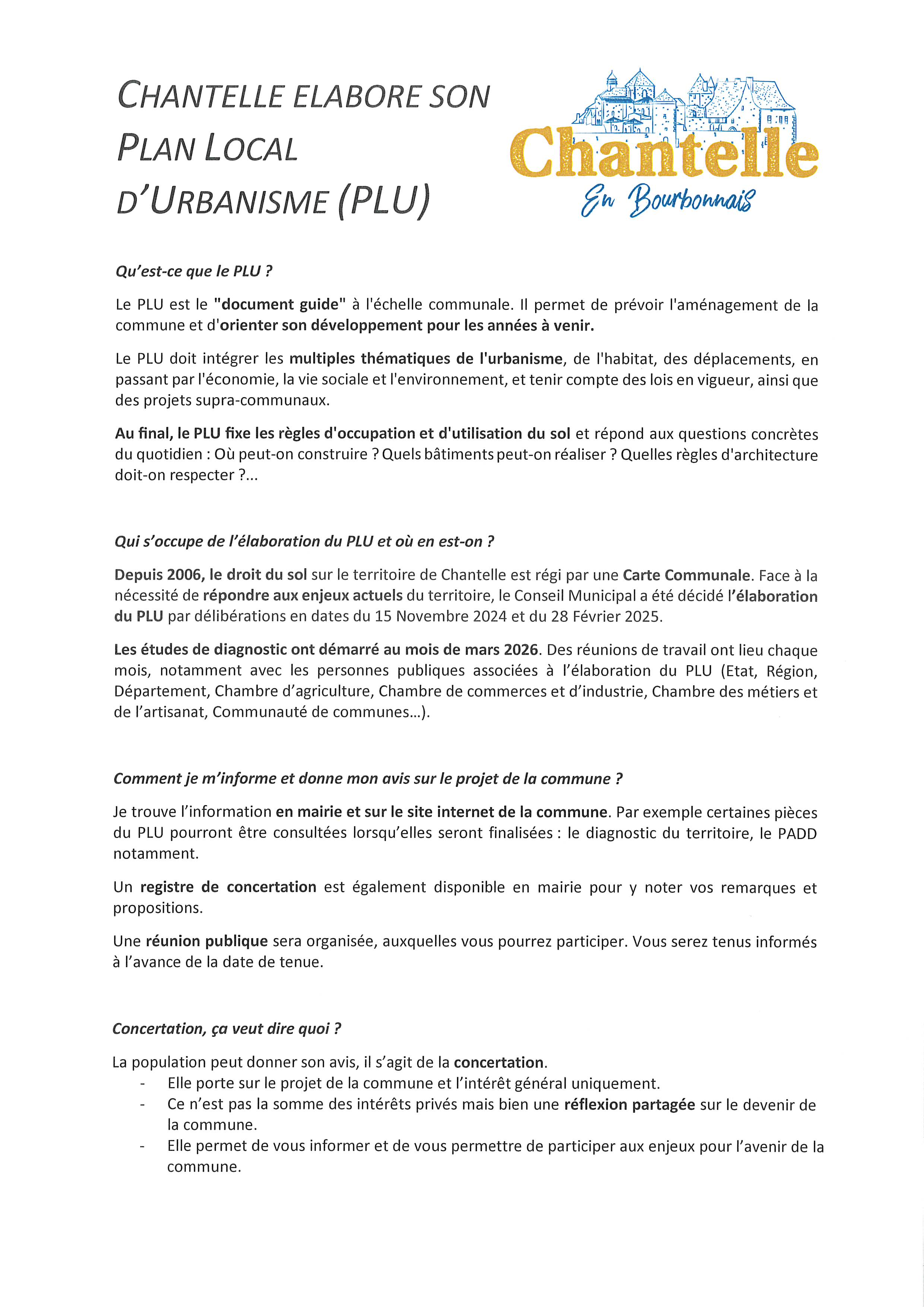 CHANTELLE ELABORE SON PLAN LOCAL D'URBANISME (PLU)

Chantelle
En Bourbonnais

Qu'est-ce que le PLU ?

Le PLU est le "document guide" à l'échelle communale. Il permet de prévoir l'aménagement de la commune et d'orienter son développement pour les années à venir.

Le PLU doit intégrer les multiples thématiques de l'urbanisme, de l'habitat, des déplacements, en passant par l'économie, la vie sociale et l'environnement, et tenir compte des lois en vigueur, ainsi que des projets supra-communaux.

Au final, le PLU fixe les règles d'occupation et d'utilisation du sol et répond aux questions concrètes du quotidien : Où peut-on construire ? Quels bâtiments peut-on réaliser ? Quelles règles d'architecture doit-on respecter ?...

Qui s'occupe de l'élaboration du PLU et où en est-on ?

Depuis 2006, le droit du sol sur le territoire de Chantelle est régi par une Carte Communale. Face à la nécessité de répondre aux enjeux actuels du territoire, le Conseil Municipal a été décidé l'élaboration du PLU par délibérations en dates du 15 Novembre 2024 et du 28 Février 2025.

Les études de diagnostic ont démarré au mois de mars 2026. Des réunions de travail ont lieu chaque mois, notamment avec les personnes publiques associées à l'élaboration du PLU (Etat, Région, Département, Chambre d'agriculture, Chambre de commerces et d'industrie, Chambre des métiers et de l'artisanat, Communauté de communes...).

Comment je m'informe et donne mon avis sur le projet de la commune ?

Je trouve l'information en mairie et sur le site internet de la commune. Par exemple certaines pièces du PLU pourront être consultées lorsqu'elles seront finalisées : le diagnostic du territoire, le PADD notamment.

Un registre de concertation est également disponible en mairie pour y noter vos remarques et propositions.

Une réunion publique sera organisée, auxquelles vous pourrez participer. Vous serez tenus informés à l'avance de la date de tenue.

Concertation, ça veut dire quoi ?

La population peut donner son avis, il s'agit de la concertation.
- Elle porte sur le projet de la commune et l'intérêt général uniquement.
- Ce n'est pas la somme des intérêts privés mais bien une réflexion partagée sur le devenir de la commune.
- Elle permet de vous informer et de vous permettre de participer aux enjeux pour l'avenir de la commune.